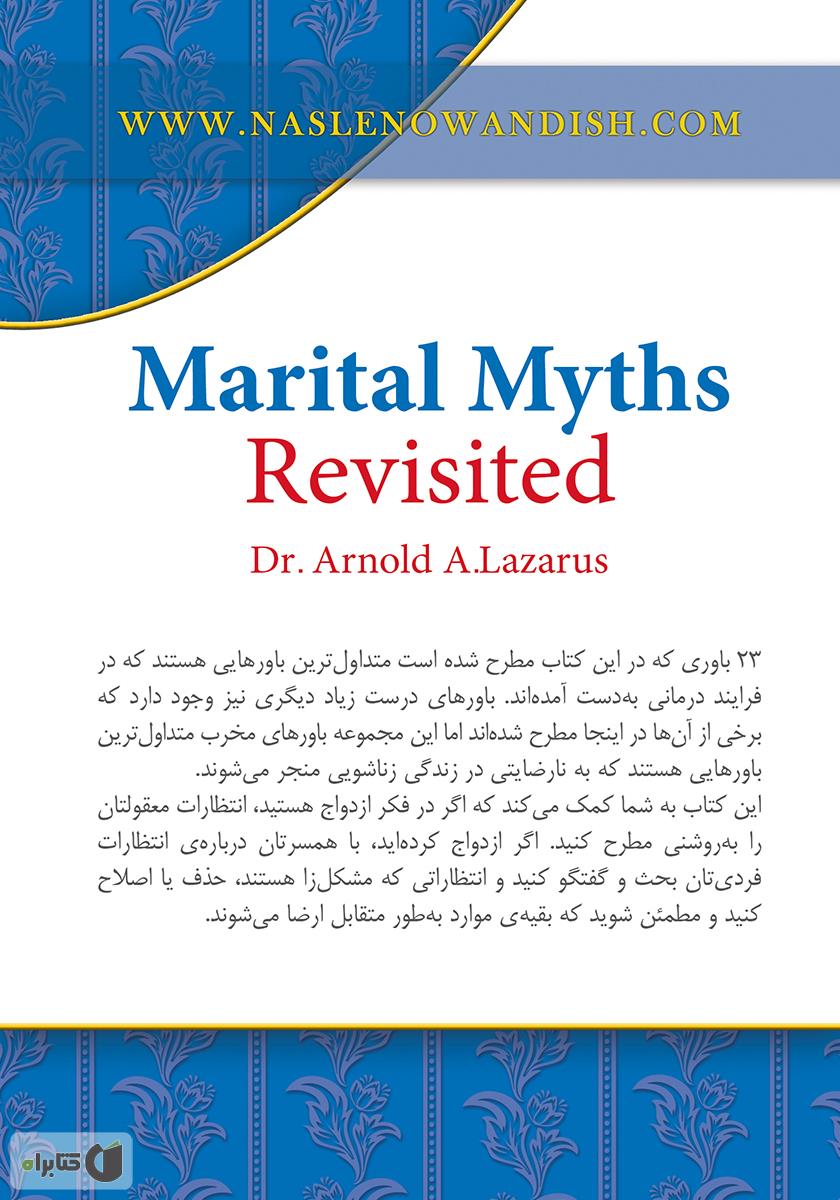 WWW.NASLENOWANDISH.COM

Marital Myths Revisited

Dr. Arnold A.Lazarus

۲۳ باوری که در این کتاب مطرح شده است متداول‌ترین باورهایی هستند که در فرایند درمانی به‌دست آمده‌اند. باورهای درست زیاد دیگری نیز وجود دارد که برخی از آن‌ها در اینجا مطرح شده‌اند اما این مجموعه باورهای مخرب متداول‌ترین باورهایی هستند که به نارضایتی در زندگی زناشویی منجر می‌شوند.
این کتاب به شما کمک می‌کند که اگر در فکر ازدواج هستید، انتظارات معقولتان را به‌روشنی مطرح کنید. اگر ازدواج کرده‌اید، با همسرتان درباره‌ی انتظارات فردی‌تان بحث و گفتگو کنید و انتظاراتی که مشکل‌زا هستند، حذف یا اصلاح کنید و مطمئن شوید که بقیه‌ی موارد به‌طور متقابل ارضا می‌شوند.

کتابراه